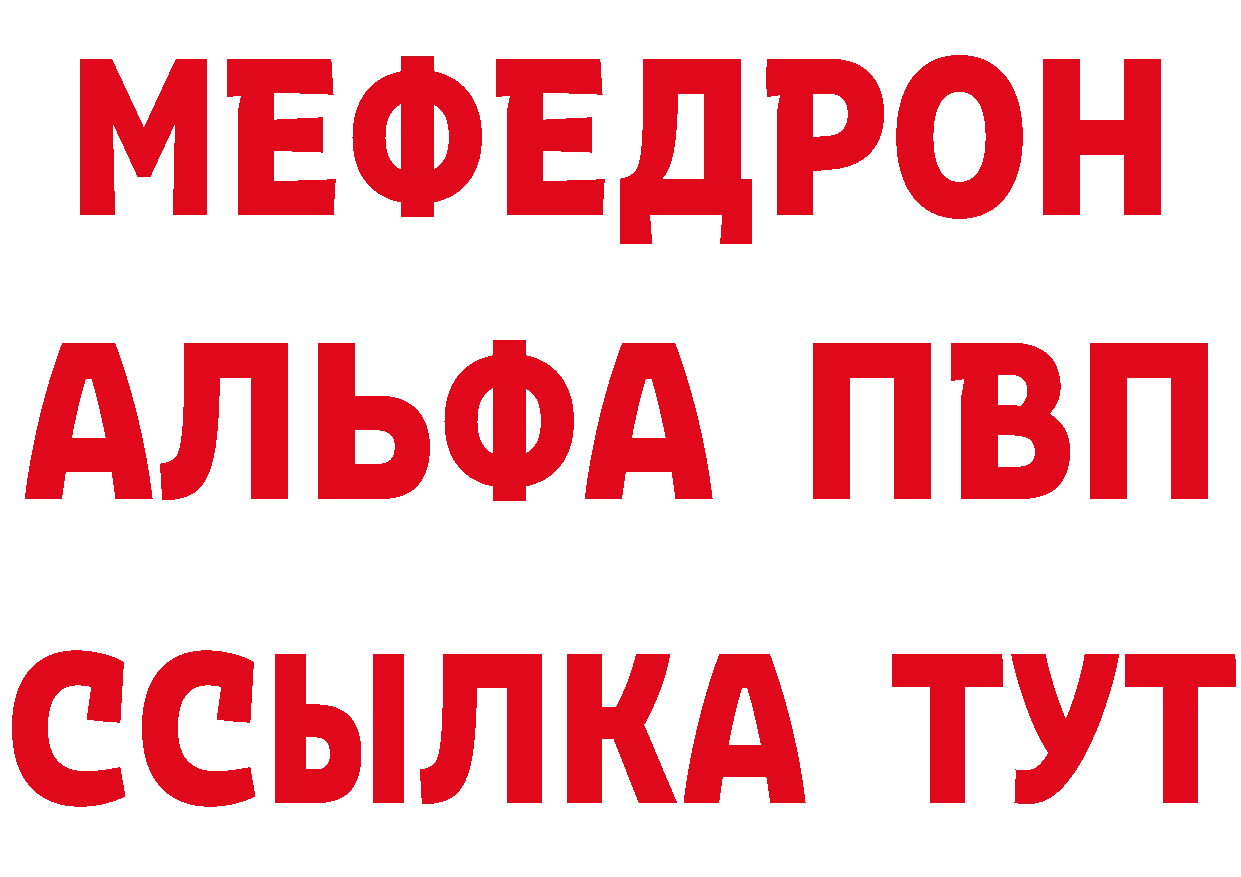 МЕФЕДРОН
АЛЬФА ПВП
ССЫЛКА ТУТ